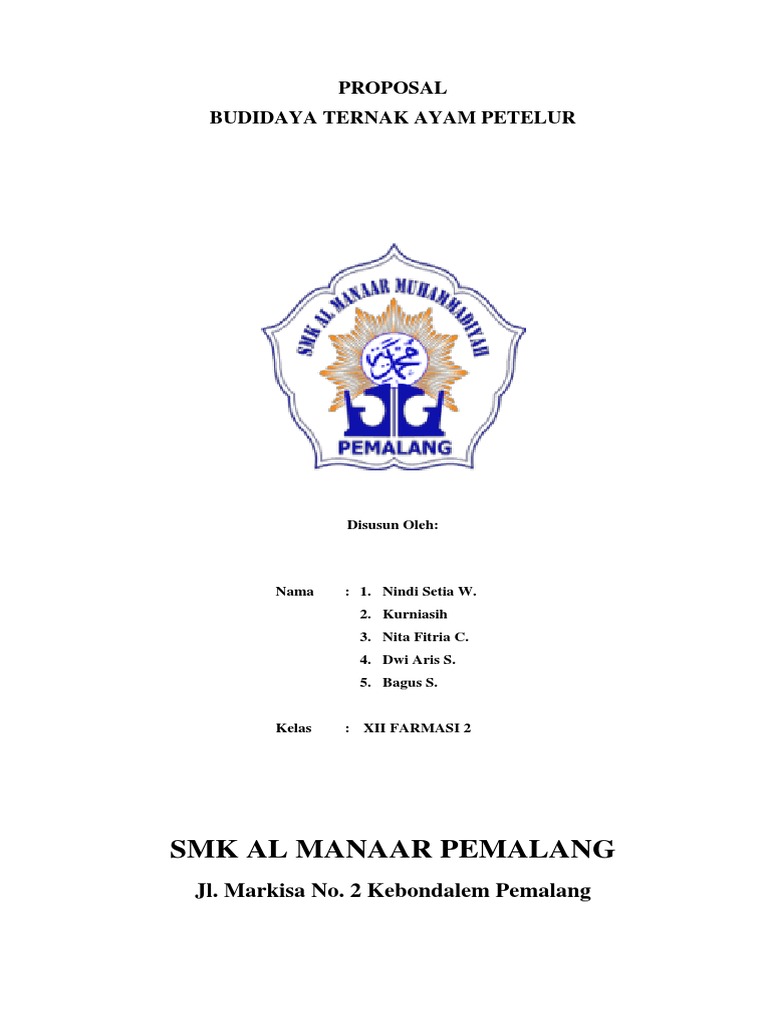 PROPOSAL
BUDIDAYA TERNAK AYAM PETELUR

SMK AL MANAAR MUHAMMADIYAH

PEMALANG

Disusun Oleh:

Nama : 1. Nindi Setia W.
2. Kurniasih
3. Nita Fitria C.
4. Dwi Aris S.
5. Bagus S.

Kelas : XII FARMASI 2

SMK AL MANAAR PEMALANG

Jl. Markisa No. 2 Kebondalem Pemalang